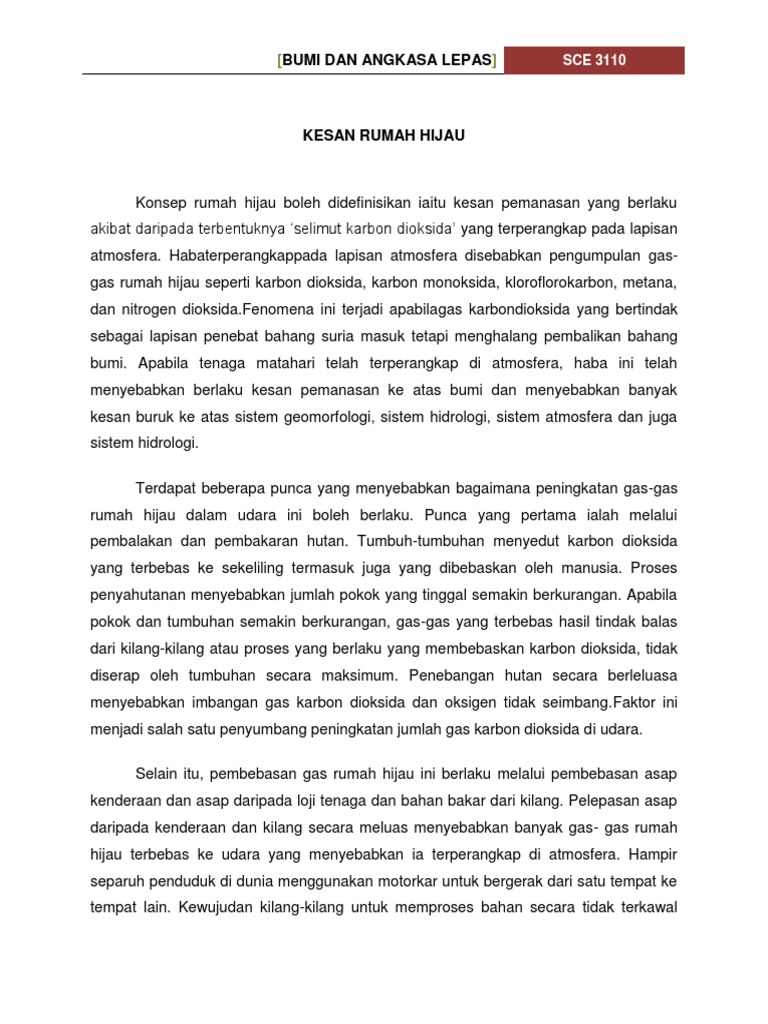 [BUMI DAN ANGKASA LEPAS] SCE 3110

KESAN RUMAH HIJAU

Konsep rumah hijau boleh didefinisikan iaitu kesan pemanasan yang berlaku akibat daripada terbentuknya 'selimut karbon dioksida' yang terperangkap pada lapisan atmosfera. Habaterperangkappada lapisan atmosfera disebabkan pengumpulan gas-gas rumah hijau seperti karbon dioksida, karbon monoksida, kloroflorokarbon, metana, dan nitrogen dioksida.Fenomena ini terjadi apabilagas karbondioksida yang bertindak sebagai lapisan penebat bahang suria masuk tetapi menghalang pembalikan bahang bumi. Apabila tenaga matahari telah terperangkap di atmosfera, haba ini telah menyebabkan berlaku kesan pemanasan ke atas bumi dan menyebabkan banyak kesan buruk ke atas sistem geomorfologi, sistem hidrologi, sistem atmosfera dan juga sistem hidrologi.

Terdapat beberapa punca yang menyebabkan bagaimana peningkatan gas-gas rumah hijau dalam udara ini boleh berlaku. Punca yang pertama ialah melalui pembalakan dan pembakaran hutan. Tumbuh-tumbuhan menyedut karbon dioksida yang terbebas ke sekeliling termasuk juga yang dibebaskan oleh manusia. Proses penyahutanan menyebabkan jumlah pokok yang tinggal semakin berkurangan. Apabila pokok dan tumbuhan semakin berkurangan, gas-gas yang terbebas hasil tindak balas dari kilang-kilang atau proses yang berlaku yang membebaskan karbon dioksida, tidak diserap oleh tumbuhan secara maksimum. Penebangan hutan secara berleluasa menyebabkan imbangan gas karbon dioksida dan oksigen tidak seimbang.Faktor ini menjadi salah satu penyumbang peningkatan jumlah gas karbon dioksida di udara.

Selain itu, pembebasan gas rumah hijau ini berlaku melalui pembebasan asap kenderaan dan asap daripada loji tenaga dan bahan bakar dari kilang. Pelepasan asap daripada kenderaan dan kilang secara meluas menyebabkan banyak gas- gas rumah hijau terbebas ke udara yang menyebabkan ia terperangkap di atmosfera. Hampir separuh penduduk di dunia menggunakan motorkar untuk bergerak dari satu tempat ke tempat lain. Kewujudan kilang-kilang untuk memproses bahan secara tidak terkawal